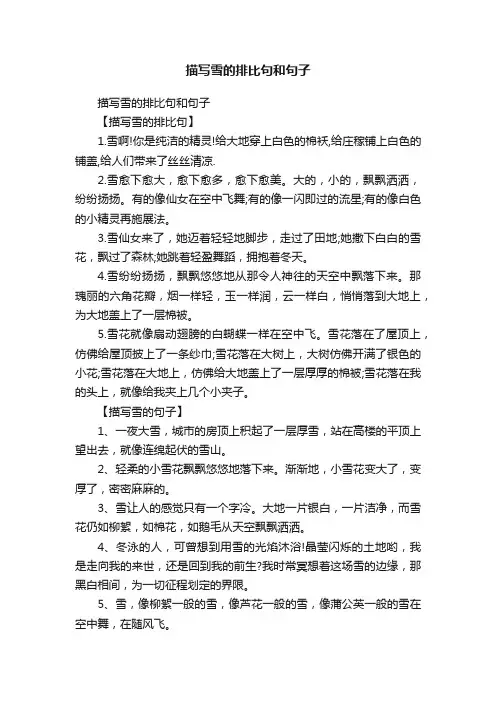 描写雪的排比句和句子

描写雪的排比句和句子

【描写雪的排比句】

1.雪啊!你是纯洁的精灵!给大地穿上白色的棉袄,给庄稼铺上白色的铺盖,给人们带来了丝丝清凉.

2.雪愈下愈大，愈下愈多，愈下愈美。大的，小的，飘飘洒洒，纷纷扬扬。有的像仙女在空中飞舞;有的像一闪即过的流星;有的像白色的小精灵再施展法。

3.雪仙女来了，她迈着轻轻地脚步，走过了田地;她撒下白白的雪花，飘过了森林;她跳着轻盈舞蹈，拥抱着冬天。

4.雪纷纷扬扬，飘飘悠悠地从那令人神往的天空中飘落下来。那瑰丽的六角花瓣，烟一样轻，玉一样润，云一样白，悄悄落到大地上，为大地盖上了一层棉被。

5.雪花就像扇动翅膀的白蝴蝶一样在空中飞。雪花落在了屋顶上，仿佛给屋顶披上了一条纱巾;雪花落在大树上，大树仿佛开满了银色的小花;雪花落在大地上，仿佛给大地盖上了一层厚厚的棉被;雪花落在我的头上，就像给我夹上几个小夹子。

【描写雪的句子】

1、一夜大雪，城市的房顶上积起了一层厚雪，站在高楼的平顶上望出去，就像连绵起伏的雪山。

2、轻柔的小雪花飘飘悠悠地落下来。渐渐地，小雪花变大了，变厚了，密密麻麻的。

3、雪让人的感觉只有一个字冷。大地一片银白，一片洁净，而雪花仍如柳絮，如棉花，如鹅毛从天空飘飘洒洒。

4、冬泳的人，可曾想到用雪的光焰沐浴!晶莹闪烁的土地哟，我是走向我的来世，还是回到我的前生?我时常冥想着这场雪的边缘，那黑白相间，为一切征程划定的界限。

5、雪，像柳絮一般的雪，像芦花一般的雪，像蒲公英一般的雪在空中舞，在随风飞。